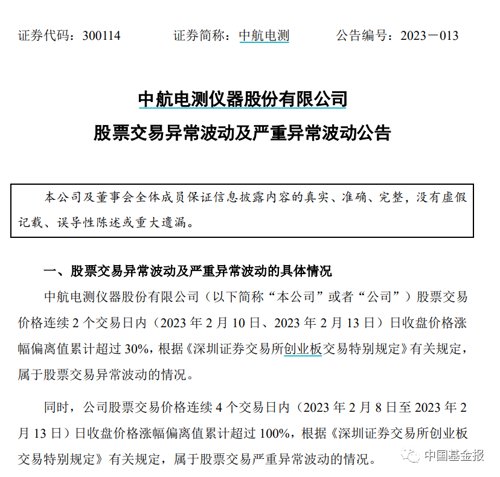 证券代码：300114　　证券简称：中航电测　　公告编号：2023－013

中航电测仪器股份有限公司
股票交易异常波动及严重异常波动公告

本公司及董事会全体成员保证信息披露内容的真实、准确、完整，没有虚假记载、误导性陈述或重大遗漏。

一、股票交易异常波动及严重异常波动的具体情况

中航电测仪器股份有限公司（以下简称“本公司”或者“公司”）股票交易价格连续 2 个交易日内（2023 年 2 月 10 日、2023 年 2 月 13 日）日收盘价格涨幅偏离值累计超过 30%，根据《深圳证券交易所创业板交易特别规定》有关规定，属于股票交易异常波动的情况。

同时，公司股票交易价格连续 4 个交易日内（2023 年 2 月 8 日至 2023 年 2 月 13 日）日收盘价格涨幅偏离值累计超过 100%，根据《深圳证券交易所创业板交易特别规定》有关规定，属于股票交易严重异常波动的情况。

中国基金报